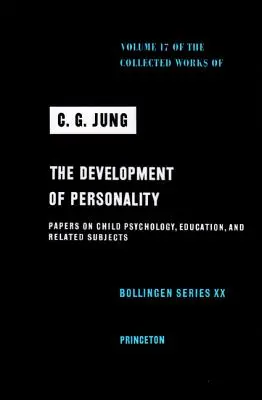 VOLUME 17 OF THE COLLECTED WORKS OF

C. G. JUNG

THE DEVELOPMENT OF PERSONALITY

PAPERS ON CHILD PSYCHOLOGY, EDUCATION, AND RELATED SUBJECTS

BOLLINGEN SERIES XX

PRINCETON